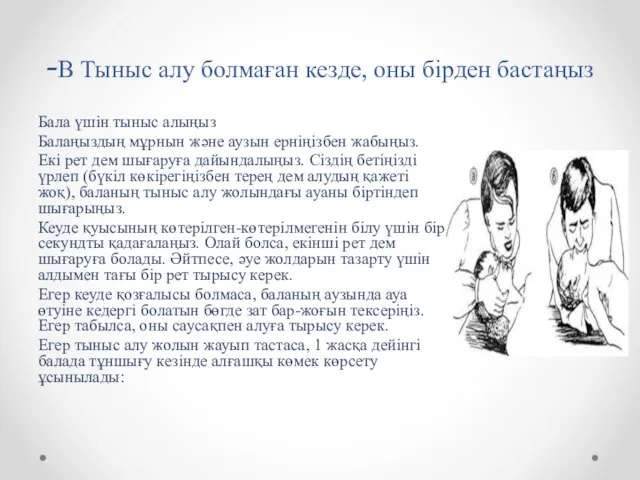 -В Тыныс алу болмаған кезде, оны бірден бастаңыз

Бала үшін тыныс алыңыз

Балаңыздың мұрнын және аузын ерніңізбен жабыңыз.

Екі рет дем шығаруға дайындалыңыз. Сіздің бетіңізді үрлеп (бүкіл көкірегіңізбен терең дем алудың қажеті жоқ), баланың тыныс алу жолындағы ауаны біртіндеп шығарыңыз.

Кеуде қуысының көтерілген-көтерілмегенін білу үшін бір секундты қадағалаңыз. Олай болса, екінші рет дем шығаруға болады. Әйтпесе, әуе жолдарын тазарту үшін алдымен тағы бір рет тырысу керек.

Егер кеуде қозғалысы болмаса, баланың аузында ауа өтуіне кедергі болатын бөгде зат бар-жоғын тексеріңіз. Егер табылса, оны саусақпен алуға тырысу керек.

Егер тыныс алу жолын жауып тастаса, 1 жасқа дейінгі балада тұншығу кезінде алғашқы көмек көрсету ұсынылады:

а

б